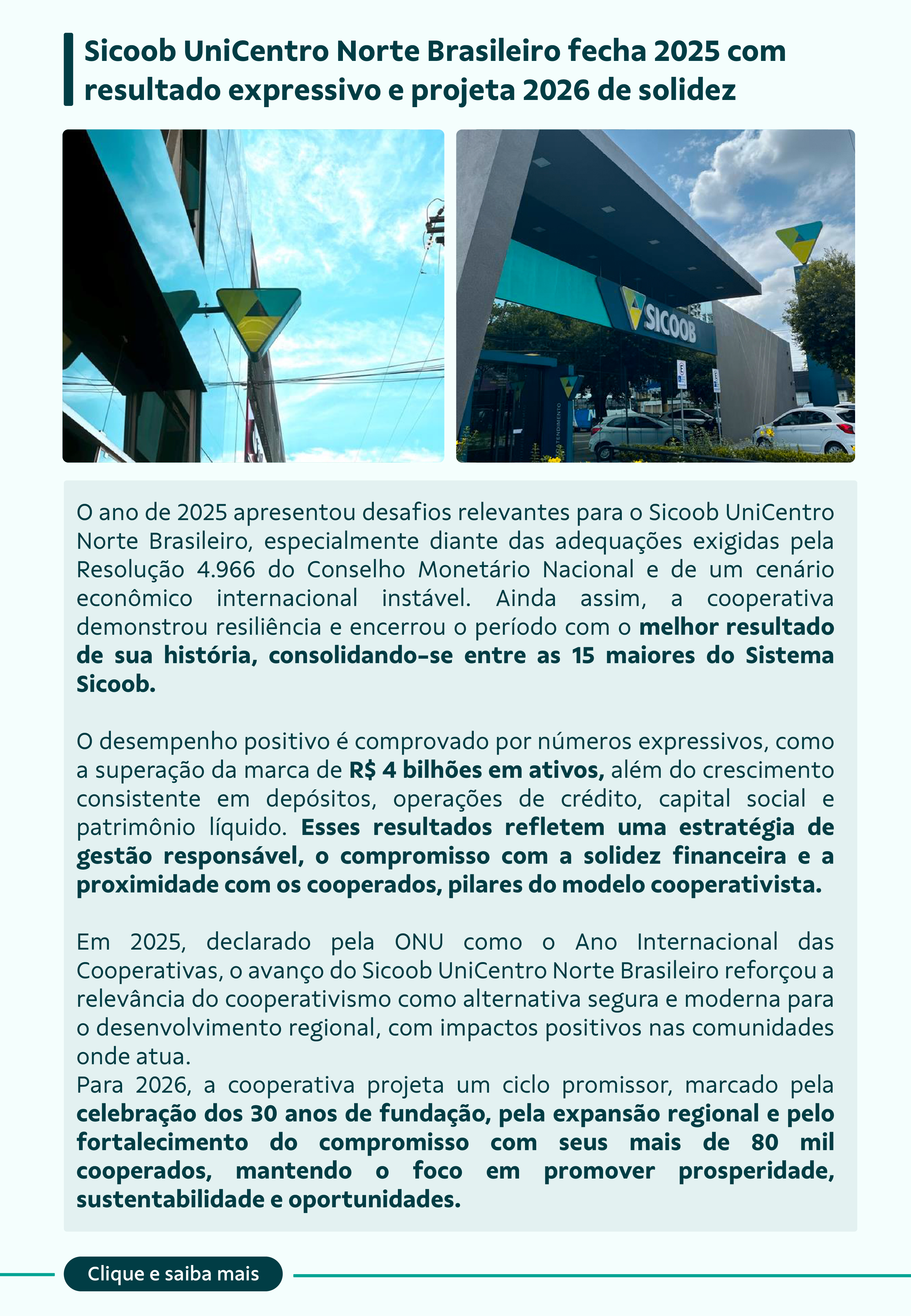 Sicoob UniCentro Norte Brasileiro fecha 2025 com resultado expressivo e projeta 2026 de solidez

SICOOB

ATENDIMENTO

O ano de 2025 apresentou desafios relevantes para o Sicoob UniCentro Norte Brasileiro, especialmente diante das adequações exigidas pela Resolução 4.966 do Conselho Monetário Nacional e de um cenário econômico internacional instável. Ainda assim, a cooperativa demonstrou resiliência e encerrou o período com o melhor resultado de sua história, consolidando-se entre as 15 maiores do Sistema Sicoob.

O desempenho positivo é comprovado por números expressivos, como a superação da marca de R$ 4 bilhões em ativos, além do crescimento consistente em depósitos, operações de crédito, capital social e patrimônio líquido. Esses resultados refletem uma estratégia de gestão responsável, o compromisso com a solidez financeira e a proximidade com os cooperados, pilares do modelo cooperativista.

Em 2025, declarado pela ONU como o Ano Internacional das Cooperativas, o avanço do Sicoob UniCentro Norte Brasileiro reforçou a relevância do cooperativismo como alternativa segura e moderna para o desenvolvimento regional, com impactos positivos nas comunidades onde atua.
Para 2026, a cooperativa projeta um ciclo promissor, marcado pela celebração dos 30 anos de fundação, pela expansão regional e pelo fortalecimento do compromisso com seus mais de 80 mil cooperados, mantendo o foco em promover prosperidade, sustentabilidade e oportunidades.

Clique e saiba mais